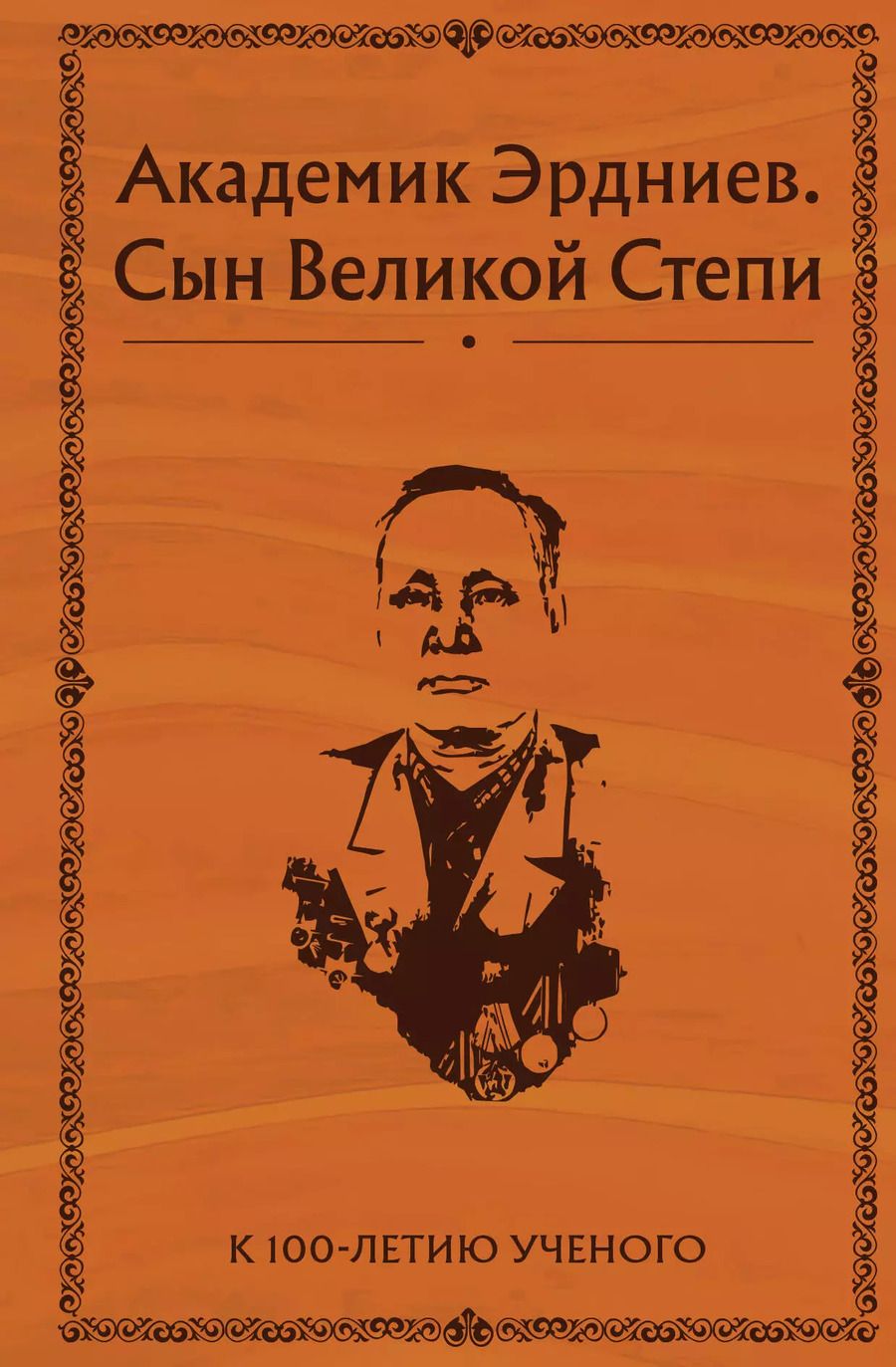 Академик Эрдниев.
Сын Великой Степи

К 100-ЛЕТИЮ УЧЕНОГО